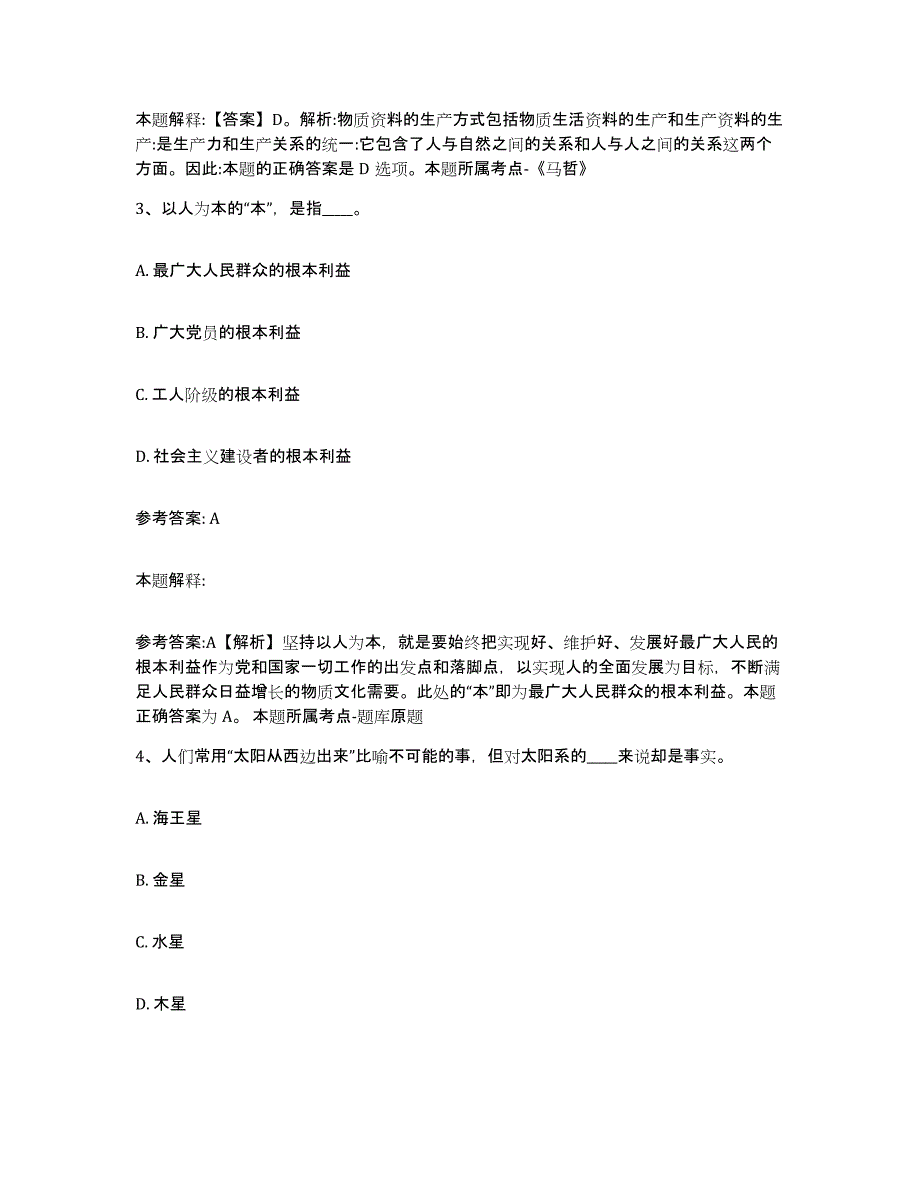 本题解释:【答案】D。解析:物质资料的生产方式包括物质生活资料的生产和生产资料的生产:是生产力和生产关系的统一:它包含了人与自然之间的关系和人与人之间的关系这两个方面。因此:本题的正确答案是 D 选项。本题所属考点-《马哲》

3、以人为本的“本”，是指____。

A. 最广大人民群众的根本利益

B. 广大党员的根本利益

C. 工人阶级的根本利益

D. 社会主义建设者的根本利益

参考答案: A

本题解释:

参考答案:A【解析】坚持以人为本，就是要始终把实现好、维护好、发展好最广大人民的根本利益作为党和国家一切工作的出发点和落脚点，以实现人的全面发展为目标，不断满足人民群众日益增长的物质文化需要。此处的“本”即为最广大人民群众的根本利益。本题正确答案为 A。 本题所属考点-题库原题

4、人们常用“太阳从西边出来”比喻不可能的事，但对太阳系的____来说却是事实。

A. 海王星

B. 金星

C. 水星

D. 木星